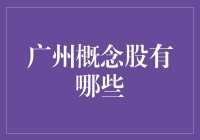 广州概念股有哪些